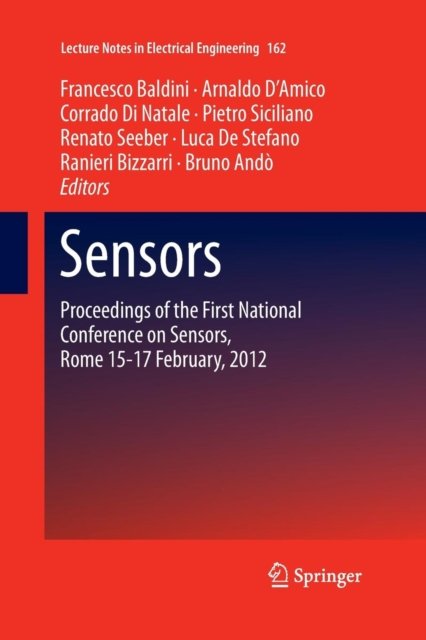 Lecture Notes in Electrical Engineering 162

Francesco Baldini · Arnaldo D'Amico
Corrado Di Natale · Pietro Siciliano
Renato Seeber · Luca De Stefano
Ranieri Bizzarri · Bruno Andò
Editors

Sensors

Proceedings of the First National Conference on Sensors, Rome 15-17 February, 2012

Springer